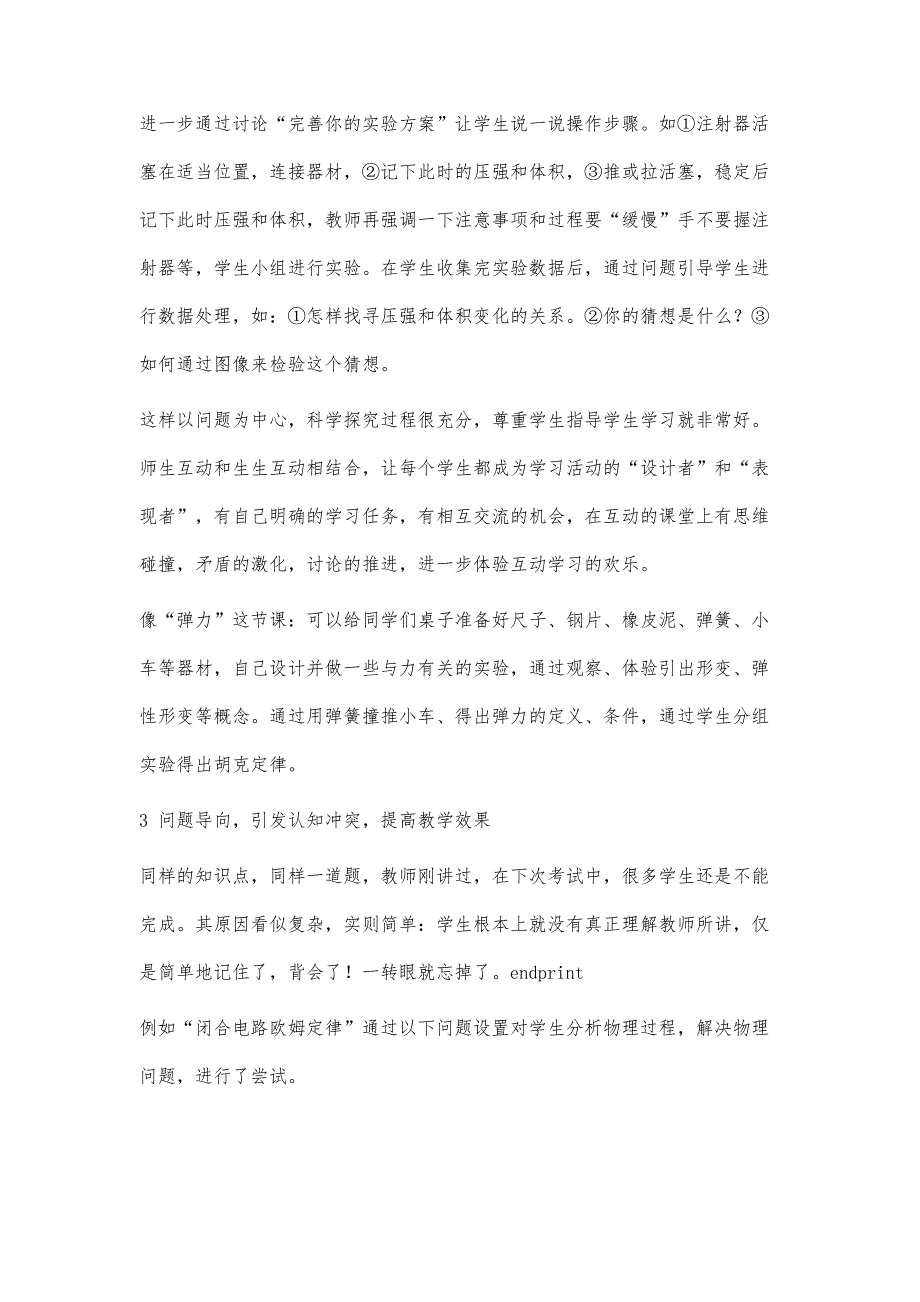 进一步通过讨论“完善你的实验方案”让学生说一说操作步骤。如①注射器活塞在适当位置，连接器材，②记下此时的压强和体积，③推或拉活塞，稳定后记下此时压强和体积，教师再强调一下注意事项和过程要“缓慢”手不要握注射器等，学生小组进行实验。在学生收集完实验数据后，通过问题引导学生进行数据处理，如：①怎样找寻压强和体积变化的关系。②你的猜想是什么？③如何通过图像来检验这个猜想。

这样以问题为中心，科学探究过程很充分，尊重学生指导学生学习就非常好。师生互动和生生互动相结合，让每个学生都成为学习活动的“设计者”和“表现者”，有自己明确的学习任务，有相互交流的机会，在互动的课堂上有思维碰撞，矛盾的激化，讨论的推进，进一步体验互动学习的欢乐。

像“弹力”这节课：可以给同学们桌子准备好尺子、钢片、橡皮泥、弹簧、小车等器材，自己设计并做一些与力有关的实验，通过观察、体验引出形变、弹性形变等概念。通过用弹簧撞推小车、得出弹力的定义、条件，通过学生分组实验得出胡克定律。

3 问题导向，引发认知冲突，提高教学效果

同样的知识点，同样一道题，教师刚讲过，在下次考试中，很多学生还是不能完成。其原因看似复杂，实则简单：学生根本上就没有真正理解教师所讲，仅是简单地记住了，背会了！一转眼就忘掉了。endprint

例如“闭合电路欧姆定律”通过以下问题设置对学生分析物理过程，解决物理问题，进行了尝试。